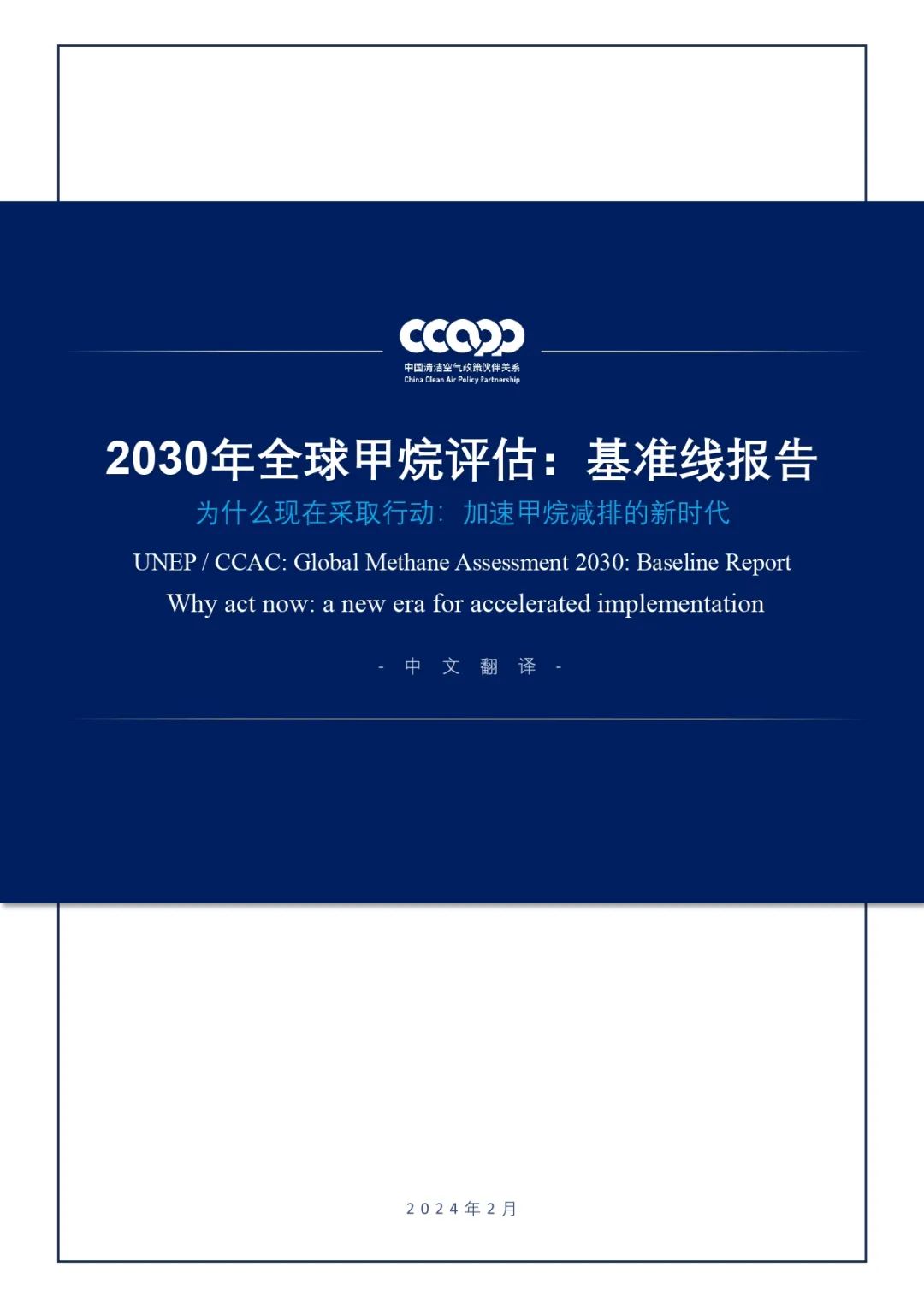 ccapp
中国清洁空气政策伙伴关系
China Clean Air Policy Partnership

2030年全球甲烷评估：基准线报告

为什么现在采取行动：加速甲烷减排的新时代

UNEP / CCAC: Global Methane Assessment 2030: Baseline Report

Why act now: a new era for accelerated implementation

- 中 文 翻 译 -

2024年2月